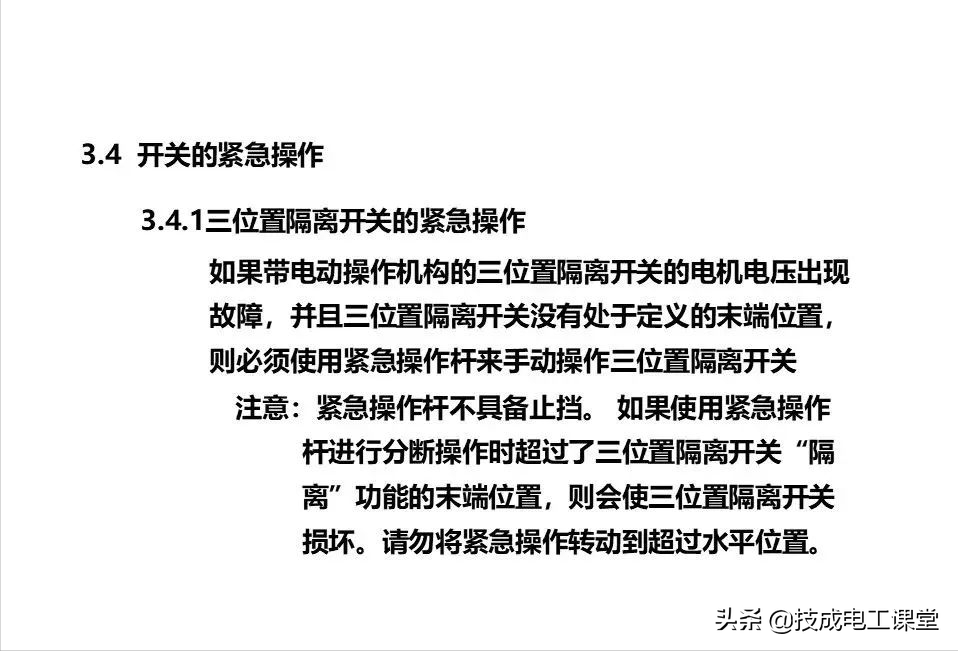 3.4 开关的紧急操作

3.4.1三位置隔离开关的紧急操作

如果带电动操作机构的三位置隔离开关的电机电压出现故障，并且三位置隔离开关没有处于定义的末端位置，则必须使用紧急操作杆来手动操作三位置隔离开关

注意：紧急操作杆不具备止挡。 如果使用紧急操作杆进行分断操作时超过了三位置隔离开关“隔离”功能的末端位置，则会使三位置隔离开关损坏。请勿将紧急操作转动到超过水平位置。

头条 @技成电工课堂